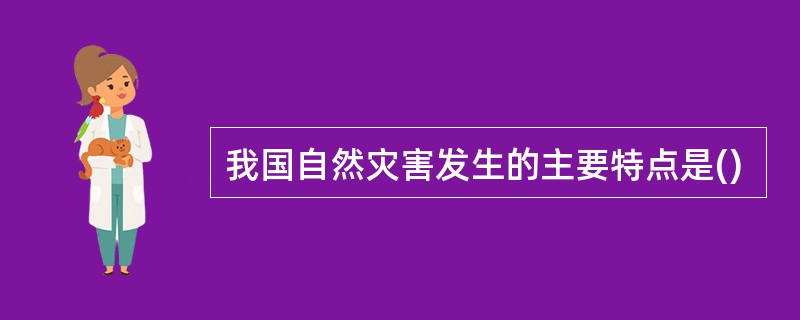 我国自然灾害发生的主要特点是()